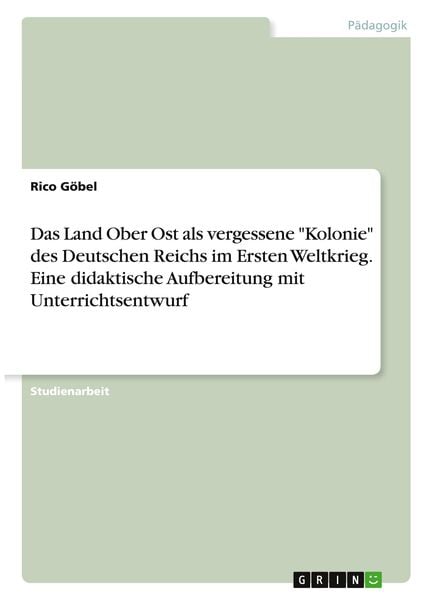 Pädagogik

Rico Göbel

Das Land Ober Ost als vergessene "Kolonie" des Deutschen Reichs im Ersten Weltkrieg. Eine didaktische Aufbereitung mit Unterrichtsentwurf

Studienarbeit

GRIN